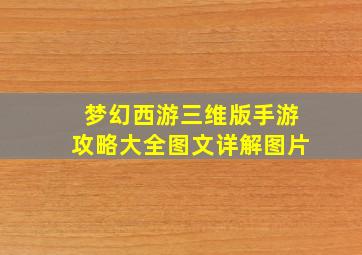 梦幻西游三维版手游
攻略大全图文详解图片